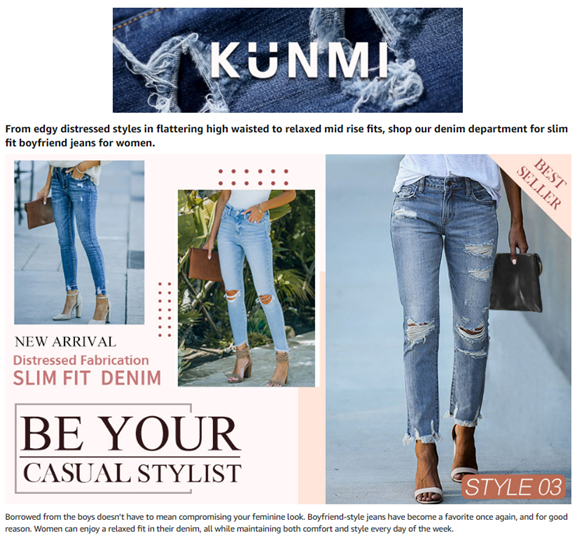 KÜNMI

From edgy distressed styles in flattering high waisted to relaxed mid rise fits, shop our denim department for slim fit boyfriend jeans for women.

NEW ARRIVAL
Distressed Fabrication
SLIM FIT DENIM

BE YOUR
CASUAL STYLIST

BEST SELLER

STYLE 03

Borrowed from the boys doesn't have to mean compromising your feminine look. Boyfriend-style jeans have become a favorite once again, and for good reason. Women can enjoy a relaxed fit in their denim, all while maintaining both comfort and style every day of the week.